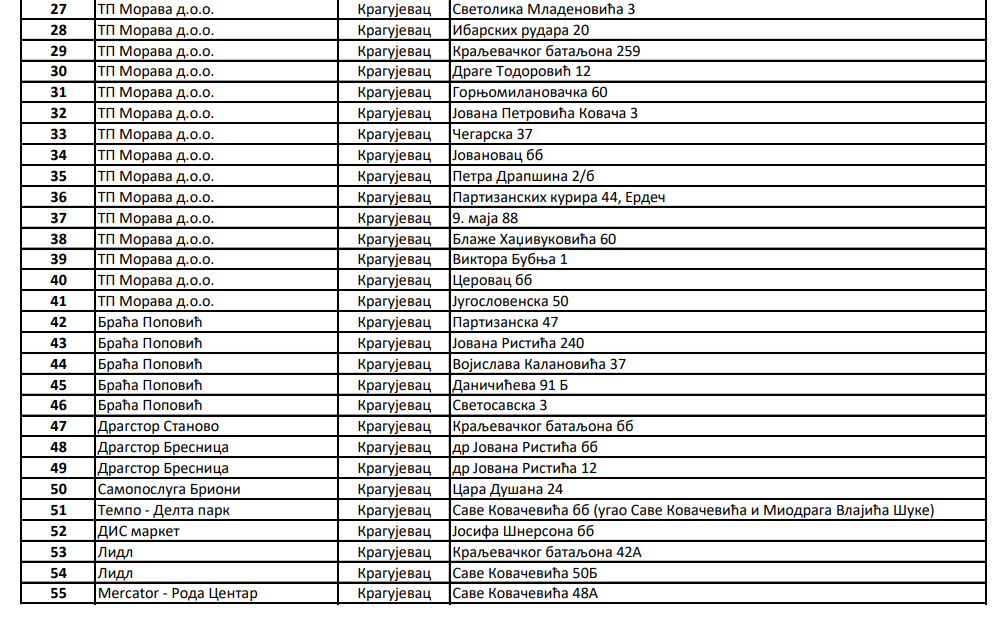 | 27 | ТП Морава д.о.о. | Крагујевац | Светолика Младеновића 3 |
|---|---|---|---|
| 28 | ТП Морава д.о.о. | Крагујевац | Ибарских рудара 20 |
| 29 | ТП Морава д.о.о. | Крагујевац | Краљевачког батаљона 259 |
| 30 | ТП Морава д.о.о. | Крагујевац | Драге Тодоровић 12 |
| 31 | ТП Морава д.о.о. | Крагујевац | Горњомилановачка 60 |
| 32 | ТП Морава д.о.о. | Крагујевац | Јована Петровића Ковача 3 |
| 33 | ТП Морава д.о.о. | Крагујевац | Чегарска 37 |
| 34 | ТП Морава д.о.о. | Крагујевац | Јовановац бб |
| 35 | ТП Морава д.о.о. | Крагујевац | Петра Драпшина 2/б |
| 36 | ТП Морава д.о.о. | Крагујевац | Партизанских курира 44, Ердеч |
| 37 | ТП Морава д.о.о. | Крагујевац | 9. маја 88 |
| 38 | ТП Морава д.о.о. | Крагујевац | Блаже Хаџивуковића 60 |
| 39 | ТП Морава д.о.о. | Крагујевац | Виктора Бубња 1 |
| 40 | ТП Морава д.о.о. | Крагујевац | Церовац бб |
| 41 | ТП Морава д.о.о. | Крагујевац | Југословенска 50 |
| 42 | Браћа Поповић | Крагујевац | Партизанска 47 |
| 43 | Браћа Поповић | Крагујевац | Јована Ристића 240 |
| 44 | Браћа Поповић | Крагујевац | Војислава Калановића 37 |
| 45 | Браћа Поповић | Крагујевац | Даничићева 91 Б |
| 46 | Браћа Поповић | Крагујевац | Светосавска 3 |
| 47 | Драгстор Станово | Крагујевац | Краљевачког батаљона бб |
| 48 | Драгстор Бресница | Крагујевац | др Јована Ристића бб |
| 49 | Драгстор Бресница | Крагујевац | др Јована Ристића 12 |
| 50 | Самопослуга Бриони | Крагујевац | Цара Душана 24 |
| 51 | Темпо - Делта парк | Крагујевац | Саве Ковачевића бб (угао Саве Ковачевића и Миодрага Влајића Шуке) |
| 52 | ДИС маркет | Крагујевац | Јосифа Шнерсона бб |
| 53 | Лидл | Крагујевац | Краљевачког батаљона 42А |
| 54 | Лидл | Крагујевац | Саве Ковачевића 50Б |
| 55 | Mercator - Рода Центар | Крагујевац | Саве Ковачевића 48А |